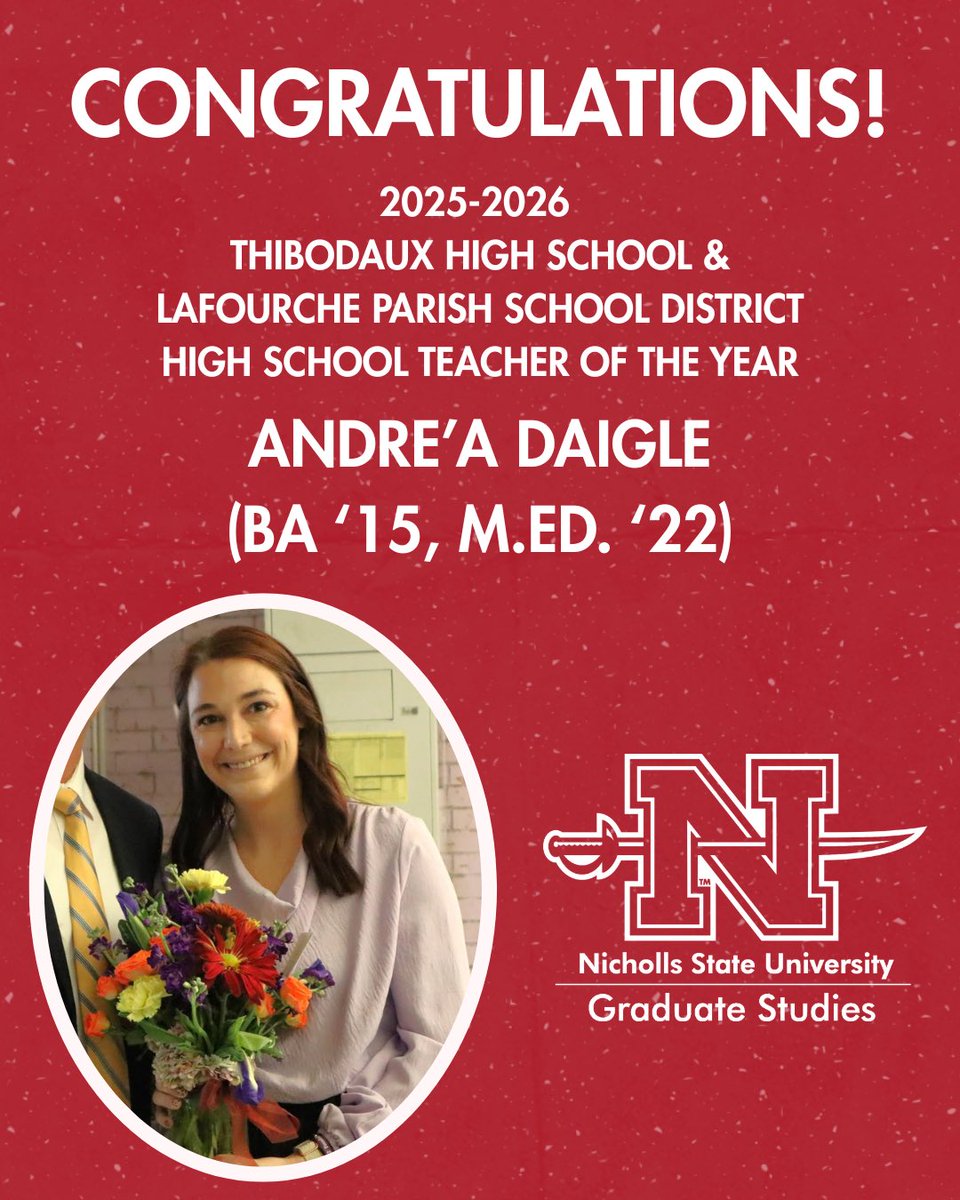 CONGRATULATIONS!

2025-2026
THIBODAUX HIGH SCHOOL &
LAFOURCHE PARISH SCHOOL DISTRICT
HIGH SCHOOL TEACHER OF THE YEAR

ANDRE'A DAIGLE
(BA '15, M.ED. '22)

N
TM

Nicholls State University
Graduate Studies